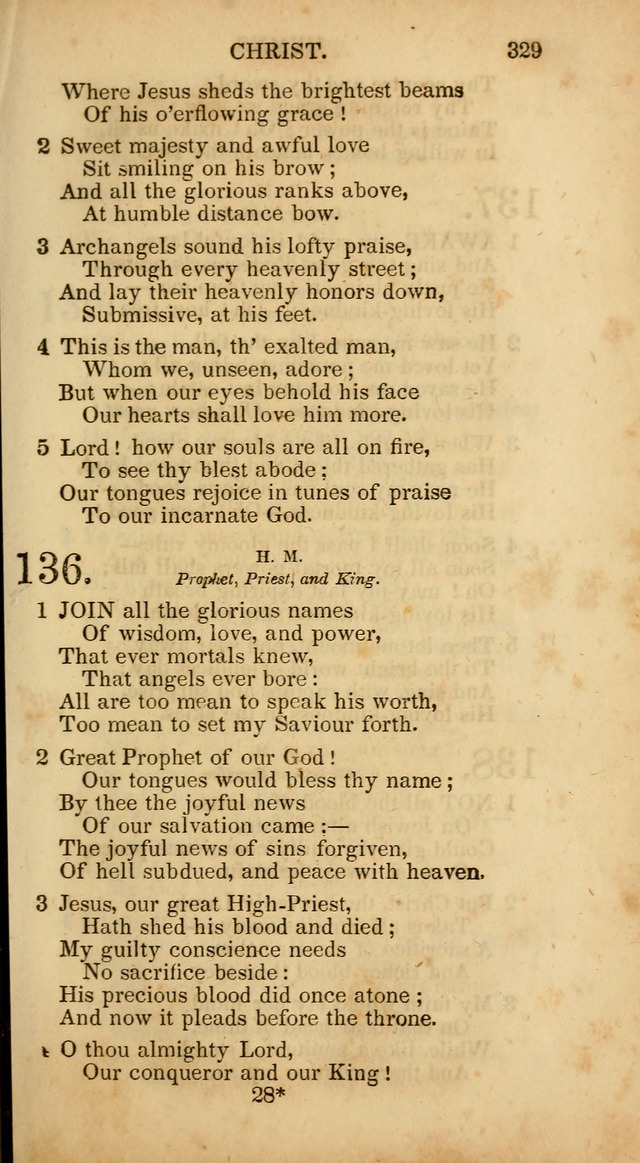 CHRIST. 329

Where Jesus sheds the brightest beams
Of his o'erflowing grace!

2 Sweet majesty and awful love
Sit smiling on his brow;
And all the glorious ranks above,
At humble distance bow.

3 Archangels sound his lofty praise,
Through every heavenly street;
And lay their heavenly honors down,
Submissive, at his feet.

4 This is the man, th' exalted man,
Whom we, unseen, adore;
But when our eyes behold his face
Our hearts shall love him more.

5 Lord! how our souls are all on fire,
To see thy blest abode;
Our tongues rejoice in tunes of praise
To our incarnate God.

136. H. M.
Prophet, Priest, and King.

1 JOIN all the glorious names
Of wisdom, love, and power,
That ever mortals knew,
That angels ever bore:
All are too mean to speak his worth,
Too mean to set my Saviour forth.

2 Great Prophet of our God!
Our tongues would bless thy name;
By thee the joyful news
Of our salvation came:—
The joyful news of sins forgiven,
Of hell subdued, and peace with heaven.

3 Jesus, our great High-Priest,
Hath shed his blood and died;
My guilty conscience needs
No sacrifice beside:
His precious blood did once atone;
And now it pleads before the throne.

4 O thou almighty Lord,
Our conqueror and our King!
28*